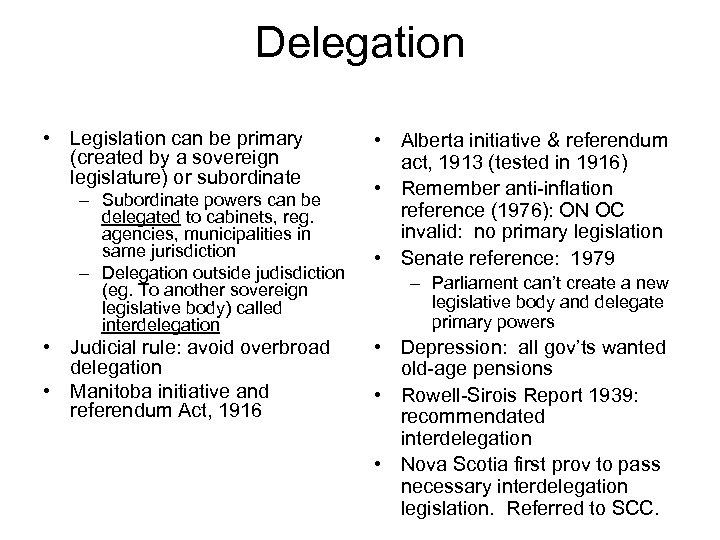 Delegation

• Legislation can be primary (created by a sovereign legislature) or subordinate
– Subordinate powers can be delegated to cabinets, reg. agencies, municipalities in same jurisdiction
– Delegation outside judisdiction (eg. To another sovereign legislative body) called interdelegation
• Judicial rule: avoid overbroad delegation
• Manitoba initiative and referendum Act, 1916

• Alberta initiative & referendum act, 1913 (tested in 1916)
• Remember anti-inflation reference (1976): ON OC invalid: no primary legislation
• Senate reference: 1979
– Parliament can't create a new legislative body and delegate primary powers
• Depression: all gov'ts wanted old-age pensions
• Rowell-Sirois Report 1939: recommendated interdelegation
• Nova Scotia first prov to pass necessary interdelegation legislation. Referred to SCC.